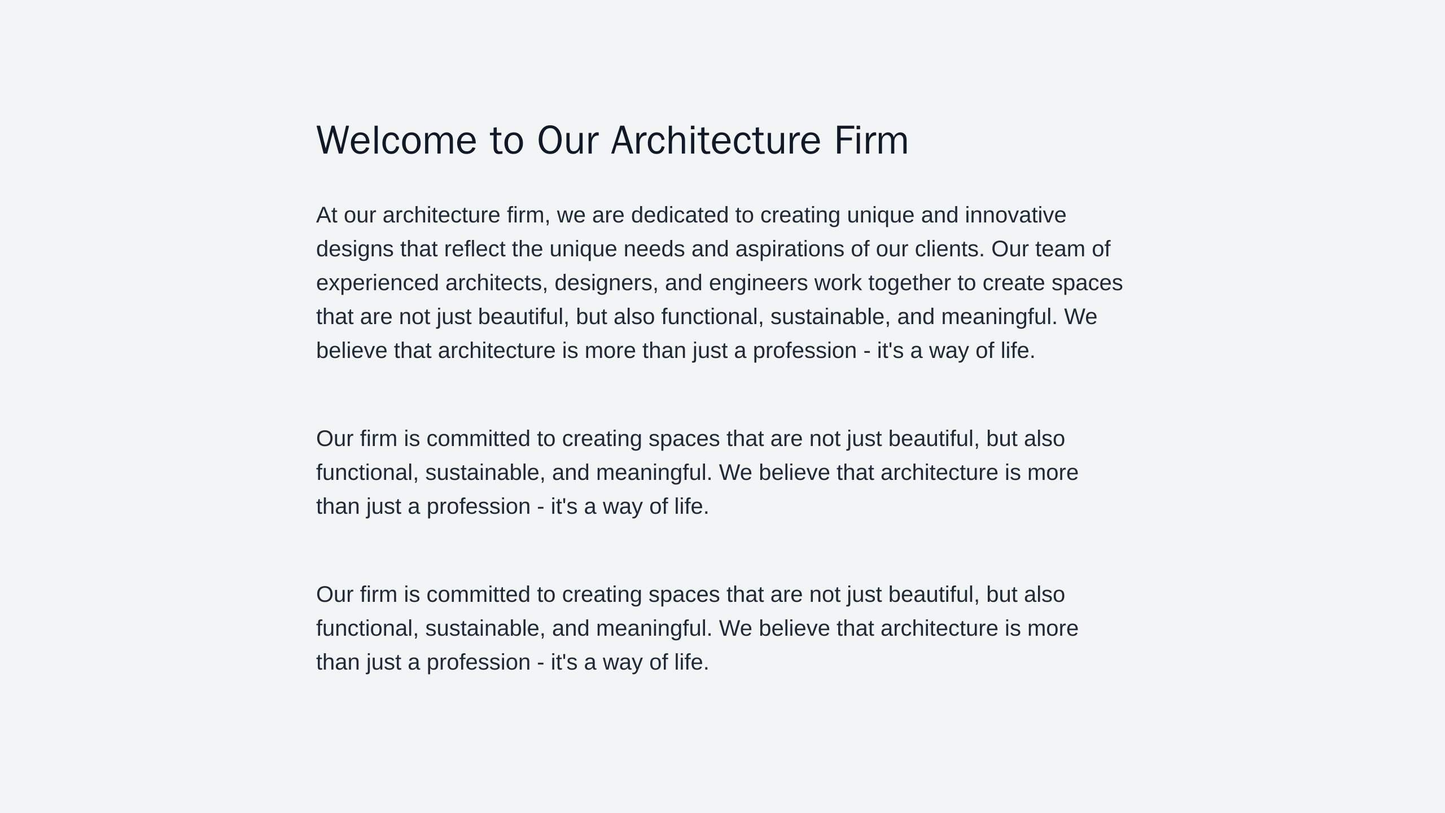 Welcome to Our Architecture Firm

At our architecture firm, we are dedicated to creating unique and innovative designs that reflect the unique needs and aspirations of our clients. Our team of experienced architects, designers, and engineers work together to create spaces that are not just beautiful, but also functional, sustainable, and meaningful. We believe that architecture is more than just a profession - it's a way of life.

Our firm is committed to creating spaces that are not just beautiful, but also functional, sustainable, and meaningful. We believe that architecture is more than just a profession - it's a way of life.

Our firm is committed to creating spaces that are not just beautiful, but also functional, sustainable, and meaningful. We believe that architecture is more than just a profession - it's a way of life.